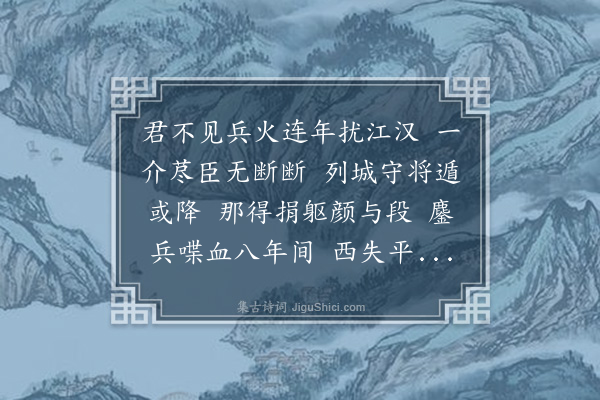 君不见兵火连年扰江汉　一介荩臣无断断　列城守将遁或降　那得捐躯颜与段　鏖兵喋血八年间　西失平...

集古诗词 JiguShici.com